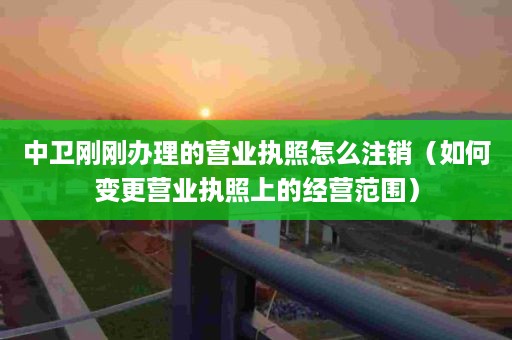 中卫刚刚办理的营业执照怎么注销（如何变更营业执照上的经营范围）